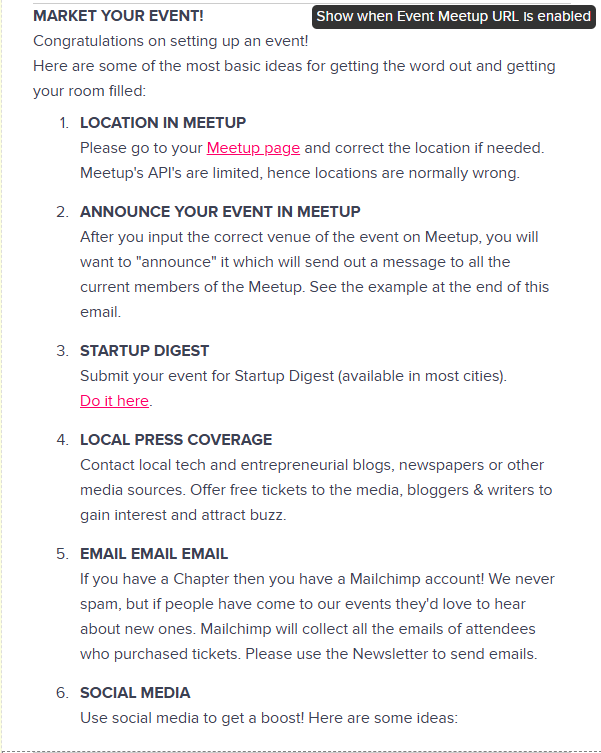 MARKET YOUR EVENT!

Show when Event Meetup URL is enabled

Congratulations on setting up an event!
Here are some of the most basic ideas for getting the word out and getting your room filled:

1. LOCATION IN MEETUP
Please go to your Meetup page and correct the location if needed. Meetup's API's are limited, hence locations are normally wrong.

2. ANNOUNCE YOUR EVENT IN MEETUP
After you input the correct venue of the event on Meetup, you will want to "announce" it which will send out a message to all the current members of the Meetup. See the example at the end of this email.

3. STARTUP DIGEST
Submit your event for Startup Digest (available in most cities). Do it here.

4. LOCAL PRESS COVERAGE
Contact local tech and entrepreneurial blogs, newspapers or other media sources. Offer free tickets to the media, bloggers & writers to gain interest and attract buzz.

5. EMAIL EMAIL EMAIL
If you have a Chapter then you have a Mailchimp account! We never spam, but if people have come to our events they'd love to hear about new ones. Mailchimp will collect all the emails of attendees who purchased tickets. Please use the Newsletter to send emails.

6. SOCIAL MEDIA
Use social media to get a boost! Here are some ideas: